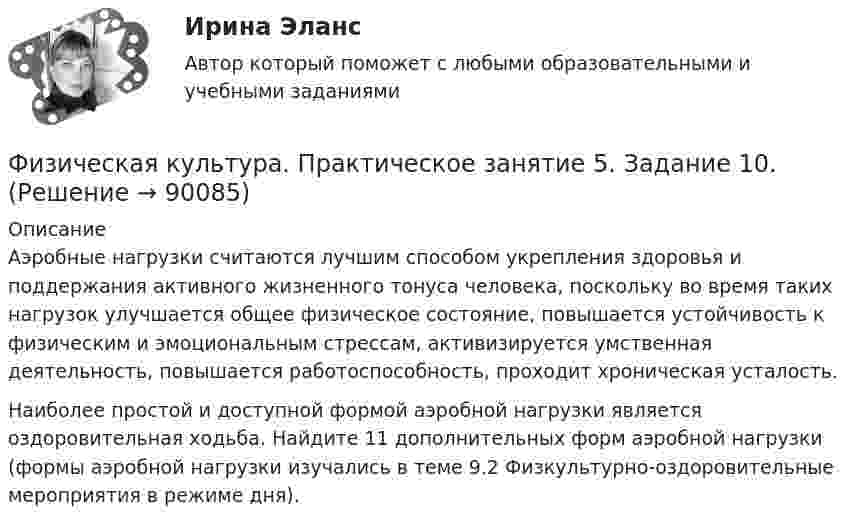 Ирина Эланс
Автор который поможет с любыми образовательными и учебными заданиями

Физическая культура. Практическое занятие 5. Задание 10. (Решение → 90085)

Описание
Аэробные нагрузки считаются лучшим способом укрепления здоровья и поддержания активного жизненного тонуса человека, поскольку во время таких нагрузок улучшается общее физическое состояние, повышается устойчивость к физическим и эмоциональным стрессам, активизируется умственная деятельность, повышается работоспособность, проходит хроническая усталость.

Наиболее простой и доступной формой аэробной нагрузки является оздоровительная ходьба. Найдите 11 дополнительных форм аэробной нагрузки (формы аэробной нагрузки изучались в теме 9.2 Физкультурно-оздоровительные мероприятия в режиме дня).